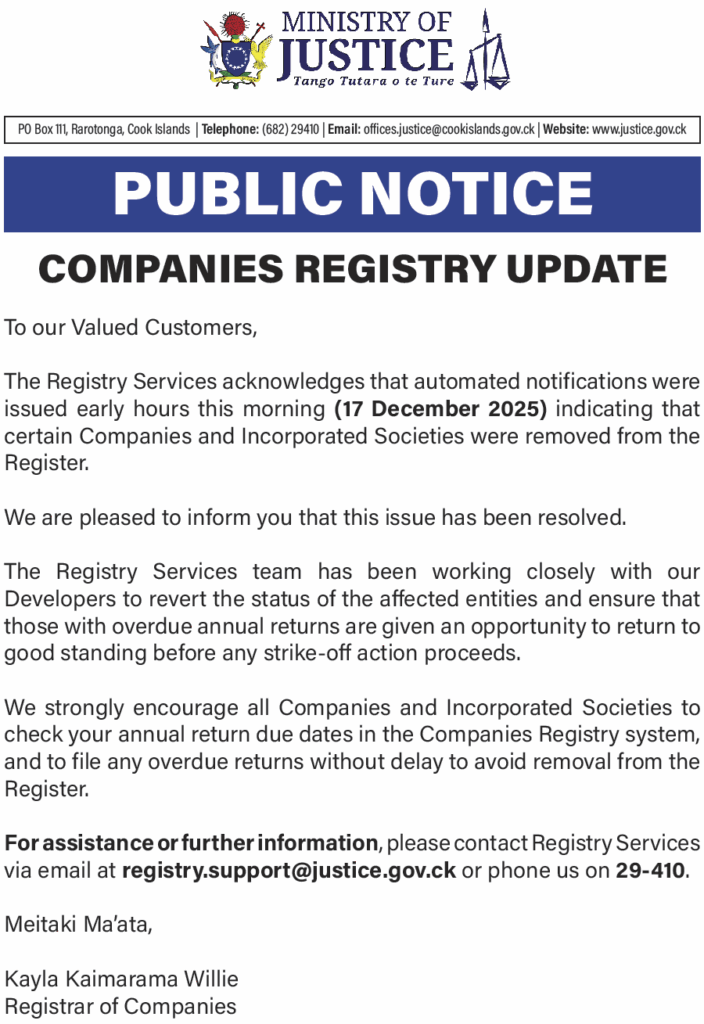 MINISTRY OF JUSTICE
Tango Tutara o te Ture

PO Box 111, Rarotonga, Cook Islands | Telephone: (682) 29410 | Email: offices.justice@cookislands.gov.ck | Website: www.justice.gov.ck

PUBLIC NOTICE

COMPANIES REGISTRY UPDATE

To our Valued Customers,

The Registry Services acknowledges that automated notifications were issued early hours this morning (17 December 2025) indicating that certain Companies and Incorporated Societies were removed from the Register.

We are pleased to inform you that this issue has been resolved.

The Registry Services team has been working closely with our Developers to revert the status of the affected entities and ensure that those with overdue annual returns are given an opportunity to return to good standing before any strike-off action proceeds.

We strongly encourage all Companies and Incorporated Societies to check your annual return due dates in the Companies Registry system, and to file any overdue returns without delay to avoid removal from the Register.

For assistance or further information, please contact Registry Services via email at registry.support@justice.gov.ck or phone us on 29-410.

Meitaki Ma'ata,

Kayla Kaimarama Willie
Registrar of Companies